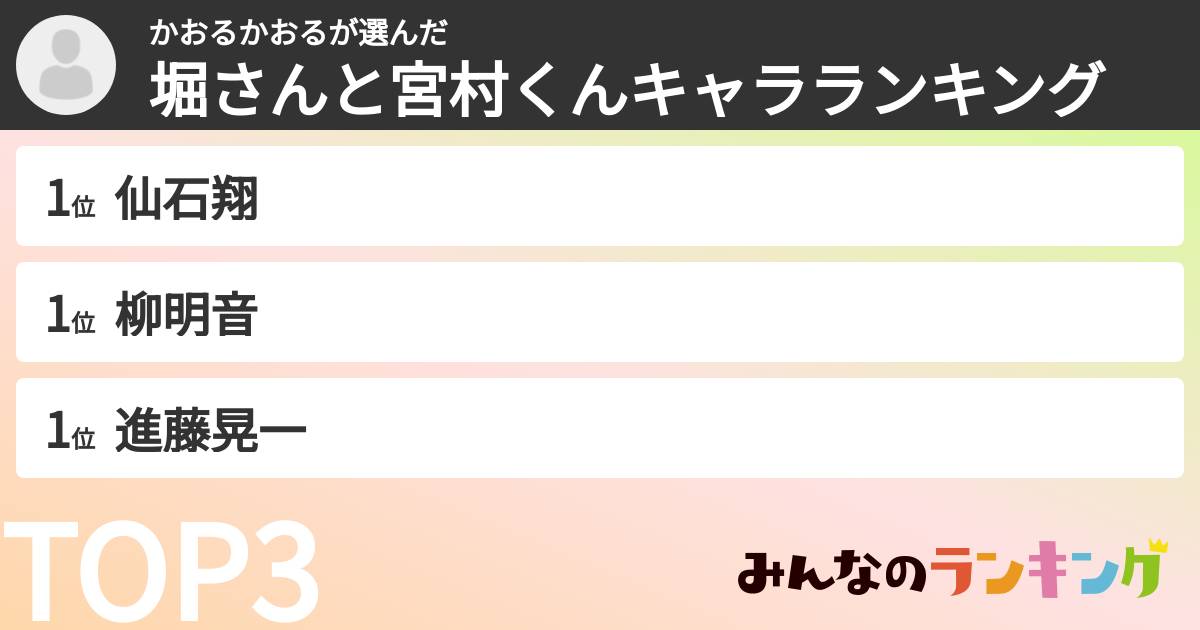 かおるかおるが選んだ
堀さんと宮村くんキャラランキング

1位 仙石翔

1位 柳明音

1位 進藤晃一

TOP3

みんなのランキング